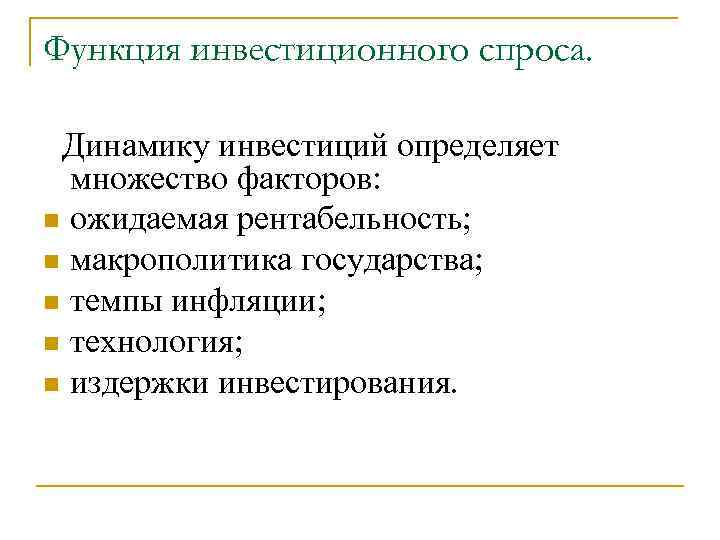 Функция инвестиционного спроса.

Динамику инвестиций определяет множество факторов:

- ожидаемая рентабельность;
- макрополитика государства;
- темпы инфляции;
- технология;
- издержки инвестирования.